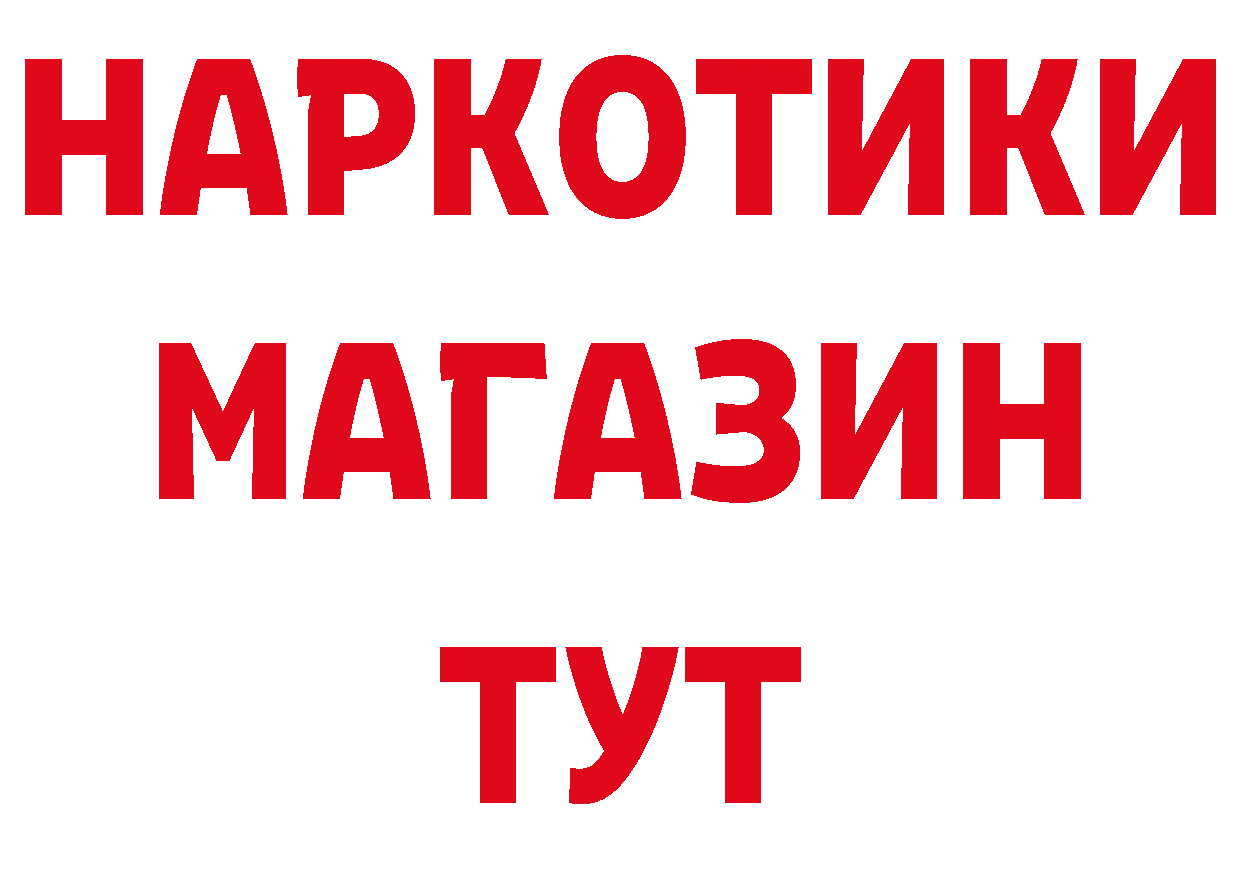 НАРКОТИКИ
МАГАЗИН
ТУТ